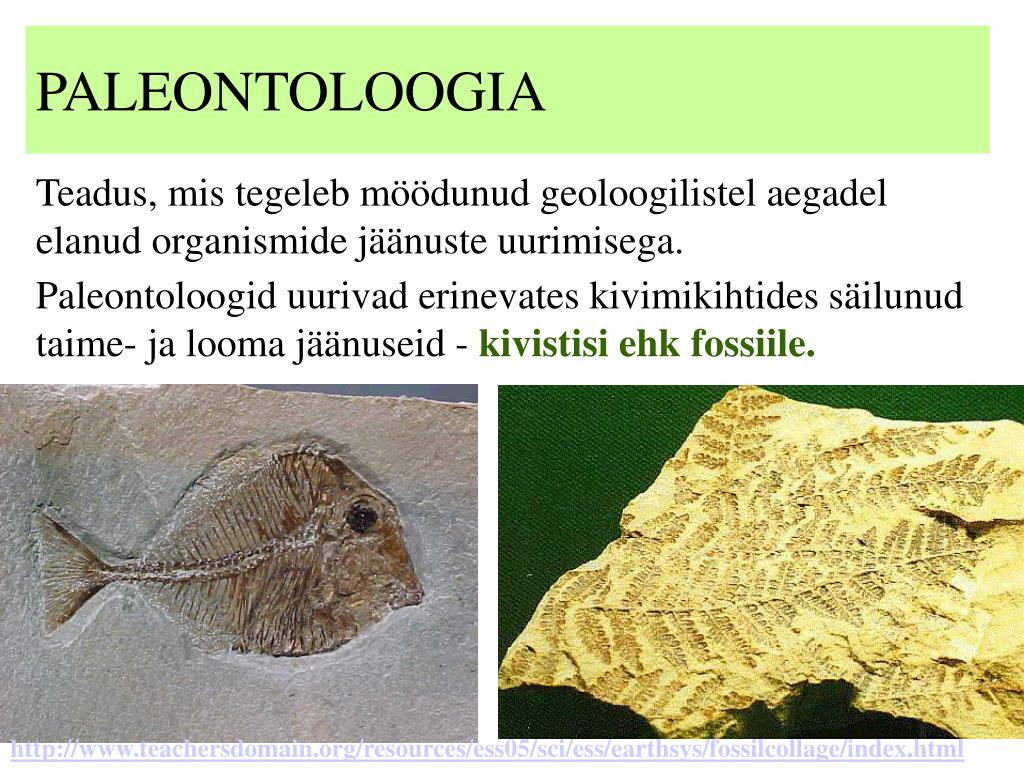 PALEONTOLOOGIA

Teadus, mis tegeleb möödunud geoloogilistel aegadel elanud organismide jäänuste uurimisega.

Paleontoloogid uurivad erinevates kivimikihtides säilunud taime- ja looma jäänuseid - kivistisi ehk fossiile.

http://www.teachersdomain.org/resources/ess05/sci/ess/earthsys/fossilcollage/index.html